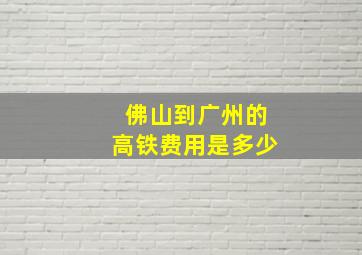 佛山到广州的
高铁费用是多少